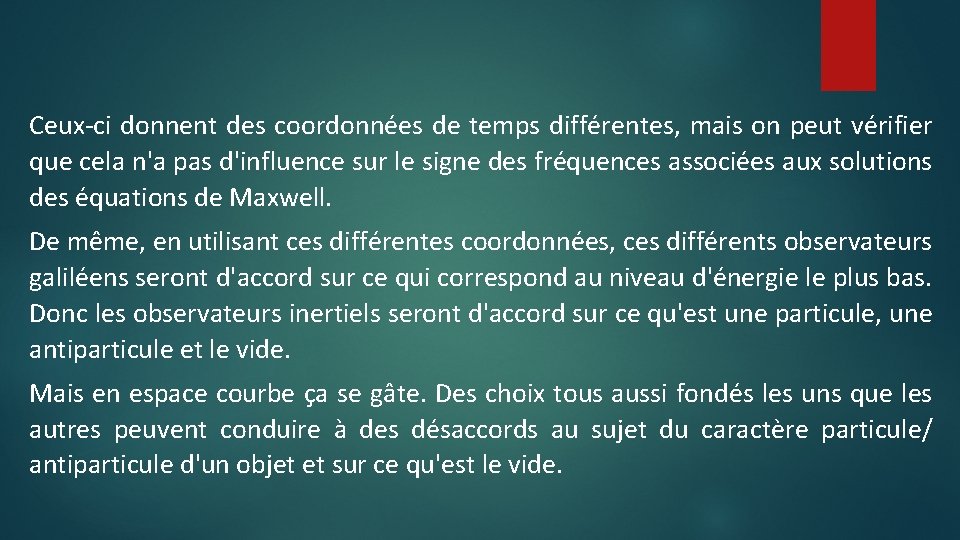 Ceux-ci donnent des coordonnées de temps différentes, mais on peut vérifier que cela n'a pas d'influence sur le signe des fréquences associées aux solutions des équations de Maxwell.

De même, en utilisant ces différentes coordonnées, ces différents observateurs galiléens seront d'accord sur ce qui correspond au niveau d'énergie le plus bas. Donc les observateurs inertiels seront d'accord sur ce qu'est une particule, une antiparticule et le vide.

Mais en espace courbe ça se gâte. Des choix tous aussi fondés les uns que les autres peuvent conduire à des désaccords au sujet du caractère particule/ antiparticule d'un objet et sur ce qu'est le vide.